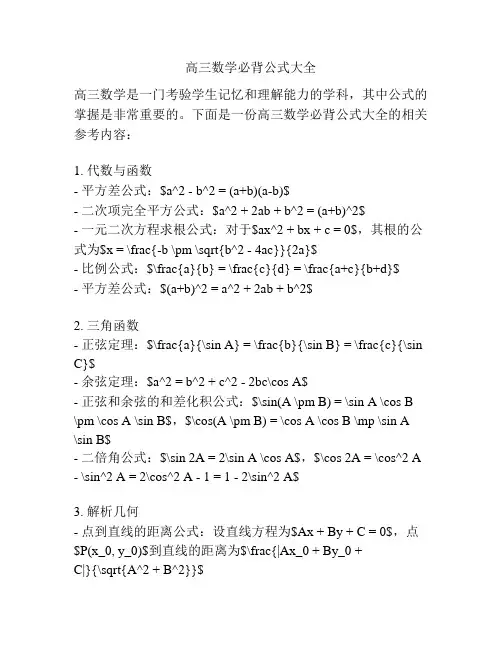 高三数学必背公式大全

高三数学是一门考验学生记忆和理解能力的学科，其中公式的掌握是非常重要的。下面是一份高三数学必背公式大全的相关参考内容：

1. 代数与函数
- 平方差公式：\$a^2 - b^2 = (a+b)(a-b)\$
- 二次项完全平方公式：\$a^2 + 2ab + b^2 = (a+b)^2\$
- 一元二次方程求根公式：对于\$ax^2 + bx + c = 0\$，其根的公式为\$x = \frac{-b \pm \sqrt{b^2 - 4ac}}{2a}\$
- 比例公式：\$\frac{a}{b} = \frac{c}{d} = \frac{a+c}{b+d}\$
- 平方差公式：\$(a+b)^2 = a^2 + 2ab + b^2\$

2. 三角函数
- 正弦定理：\$\frac{a}{\sin A} = \frac{b}{\sin B} = \frac{c}{\sin C}\$
- 余弦定理：\$a^2 = b^2 + c^2 - 2bc\cos A\$
- 正弦和余弦的和差化积公式：\$\sin(A \pm B) = \sin A \cos B \pm \cos A \sin B\$，\$\cos(A \pm B) = \cos A \cos B \mp \sin A \sin B\$
- 二倍角公式：\$\sin 2A = 2\sin A \cos A\$，\$\cos 2A = \cos^2 A - \sin^2 A = 2\cos^2 A - 1 = 1 - 2\sin^2 A\$

3. 解析几何
- 点到直线的距离公式：设直线方程为\$Ax + By + C = 0\$，点\$P(x_0, y_0)\$到直线的距离为\$\frac{|Ax_0 + By_0 + C|}{\sqrt{A^2 + B^2}}\$